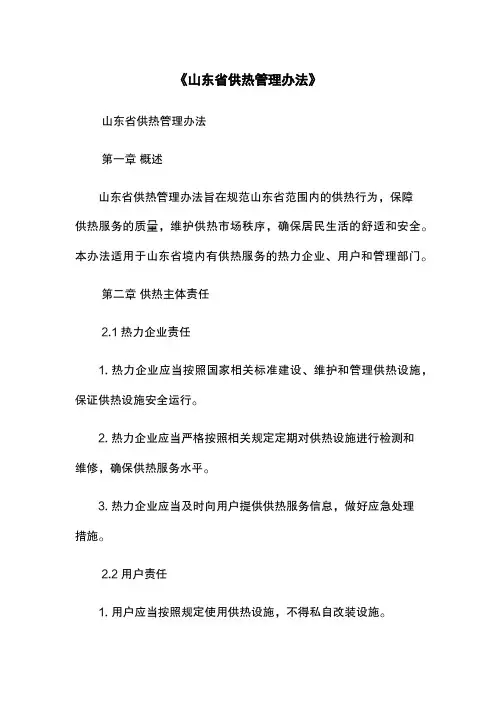 《山东省供热管理办法》

山东省供热管理办法

第一章 概述

山东省供热管理办法旨在规范山东省范围内的供热行为，保障供热服务的质量，维护供热市场秩序，确保居民生活的舒适和安全。本办法适用于山东省境内有供热服务的热力企业、用户和管理部门。

第二章 供热主体责任

2.1 热力企业责任

1. 热力企业应当按照国家相关标准建设、维护和管理供热设施，保证供热设施安全运行。

2. 热力企业应当严格按照相关规定定期对供热设施进行检测和维修，确保供热服务水平。

3. 热力企业应当及时向用户提供供热服务信息，做好应急处理措施。

2.2 用户责任

1. 用户应当按照规定使用供热设施，不得私自改装设施。